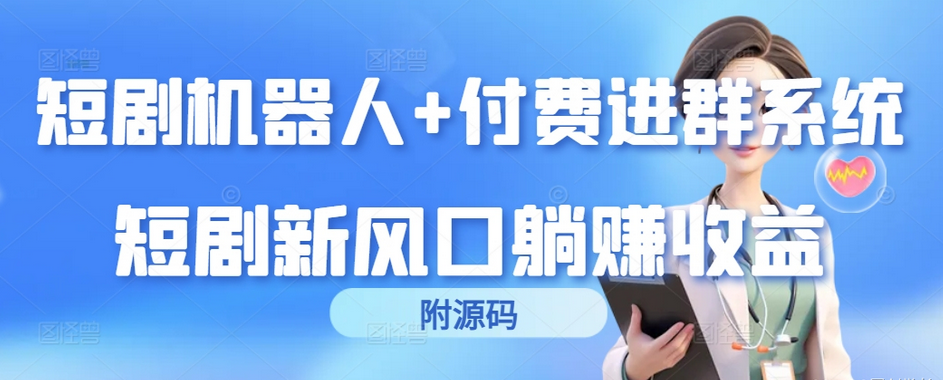 短剧机器人+付费进群系统

短剧新风口躺赚收益

附源码